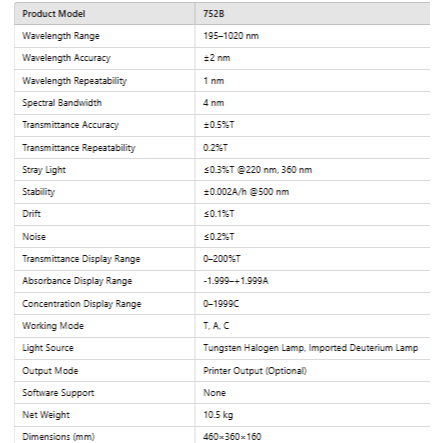 | Product Model | 752B |
|---|---|
| Wavelength Range | 195–1020 nm |
| Wavelength Accuracy | ±2 nm |
| Wavelength Repeatability | 1 nm |
| Spectral Bandwidth | 4 nm |
| Transmittance Accuracy | ±0.5%T |
| Transmittance Repeatability | 0.2%T |
| Stray Light | ≤0.3%T @220 nm, 360 nm |
| Stability | ±0.002A/h @500 nm |
| Drift | ≤0.1%T |
| Noise | ≤0.2%T |
| Transmittance Display Range | 0–200%T |
| Absorbance Display Range | -1.999–+1.999A |
| Concentration Display Range | 0–1999C |
| Working Mode | T, A, C |
| Light Source | Tungsten Halogen Lamp, Imported Deuterium Lamp |
| Output Mode | Printer Output (Optional) |
| Software Support | None |
| Net Weight | 10.5 kg |
| Dimensions (mm) | 460×360×160 |